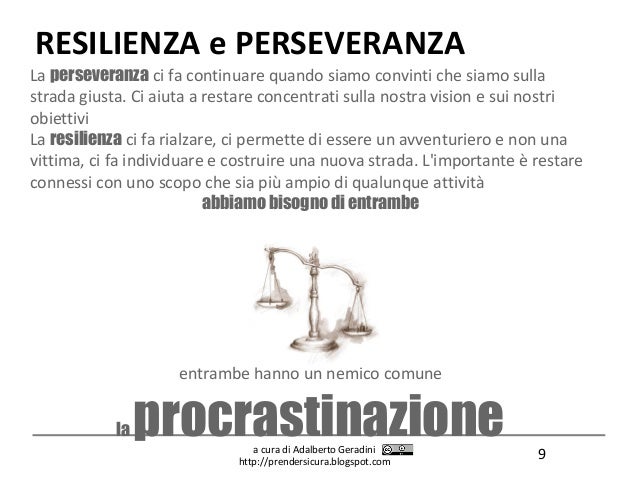 RESILIENZA e PERSEVERANZA

La perseveranza ci fa continuare quando siamo convinti che siamo sulla strada giusta. Ci aiuta a restare concentrati sulla nostra vision e sui nostri obiettivi
La resilienza ci fa rialzare, ci permette di essere un avventuriero e non una vittima, ci fa individuare e costruire una nuova strada. L'importante è restare connessi con uno scopo che sia più ampio di qualunque attività

abbiamo bisogno di entrambe

entrambe hanno un nemico comune

la procrastinazione

a cura di Adalberto Geradini
http://prendersicura.blogspot.com

9